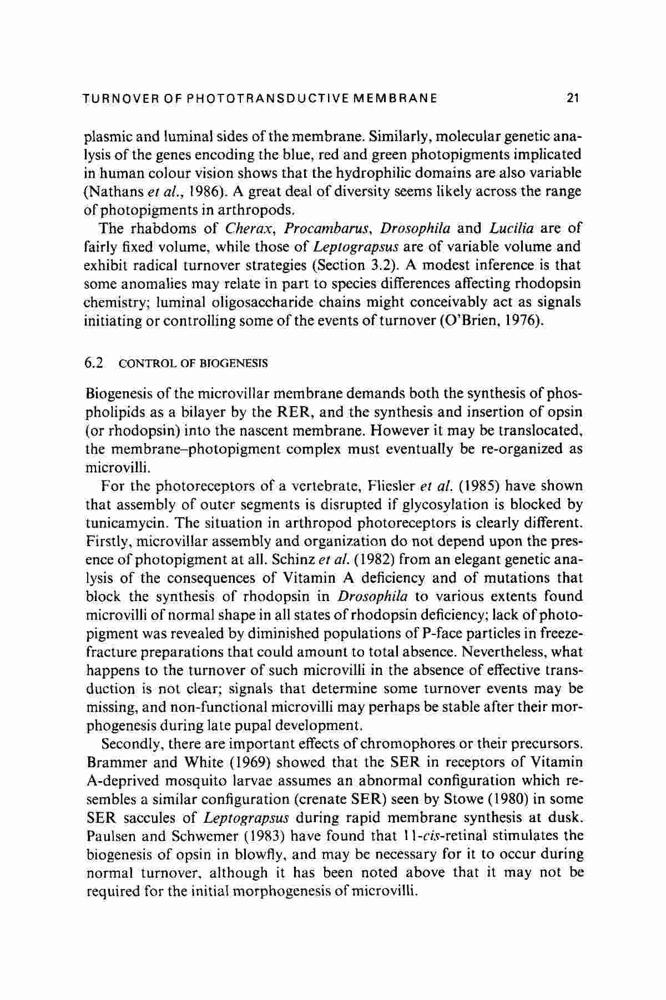 TURNOVER OF PHOTOTRANSDUCTIVE MEMBRANE 21

plasmic and luminal sides of the membrane. Similarly, molecular genetic analysis of the genes encoding the blue, red and green photopigments implicated in human colour vision shows that the hydrophilic domains are also variable (Nathans et al., 1986). A great deal of diversity seems likely across the range of photopigments in arthropods.

The rhabdoms of Cherax, Procambarus, Drosophila and Lucilia are of fairly fixed volume, while those of Leptograpsus are of variable volume and exhibit radical turnover strategies (Section 3.2). A modest inference is that some anomalies may relate in part to species differences affecting rhodopsin chemistry; luminal oligosaccharide chains might conceivably act as signals initiating or controlling some of the events of turnover (O'Brien, 1976).

6.2 CONTROL OF BIOGENESIS

Biogenesis of the microvillar membrane demands both the synthesis of phospholipids as a bilayer by the RER, and the synthesis and insertion of opsin (or rhodopsin) into the nascent membrane. However it may be translocated, the membrane–photopigment complex must eventually be re-organized as microvilli.

For the photoreceptors of a vertebrate, Fliesler et al. (1985) have shown that assembly of outer segments is disrupted if glycosylation is blocked by tunicamycin. The situation in arthropod photoreceptors is clearly different. Firstly, microvillar assembly and organization do not depend upon the presence of photopigment at all. Schinz et al. (1982) from an elegant genetic analysis of the consequences of Vitamin A deficiency and of mutations that block the synthesis of rhodopsin in Drosophila to various extents found microvilli of normal shape in all states of rhodopsin deficiency; lack of photopigment was revealed by diminished populations of P-face particles in freeze-fracture preparations that could amount to total absence. Nevertheless, what happens to the turnover of such microvilli in the absence of effective transduction is not clear; signals that determine some turnover events may be missing, and non-functional microvilli may perhaps be stable after their morphogenesis during late pupal development.

Secondly, there are important effects of chromophores or their precursors. Brammer and White (1969) showed that the SER in receptors of Vitamin A-deprived mosquito larvae assumes an abnormal configuration which resembles a similar configuration (crenate SER) seen by Stowe (1980) in some SER saccules of Leptograpsus during rapid membrane synthesis at dusk. Paulsen and Schwemer (1983) have found that 11-cis-retinal stimulates the biogenesis of opsin in blowfly, and may be necessary for it to occur during normal turnover, although it has been noted above that it may not be required for the initial morphogenesis of microvilli.